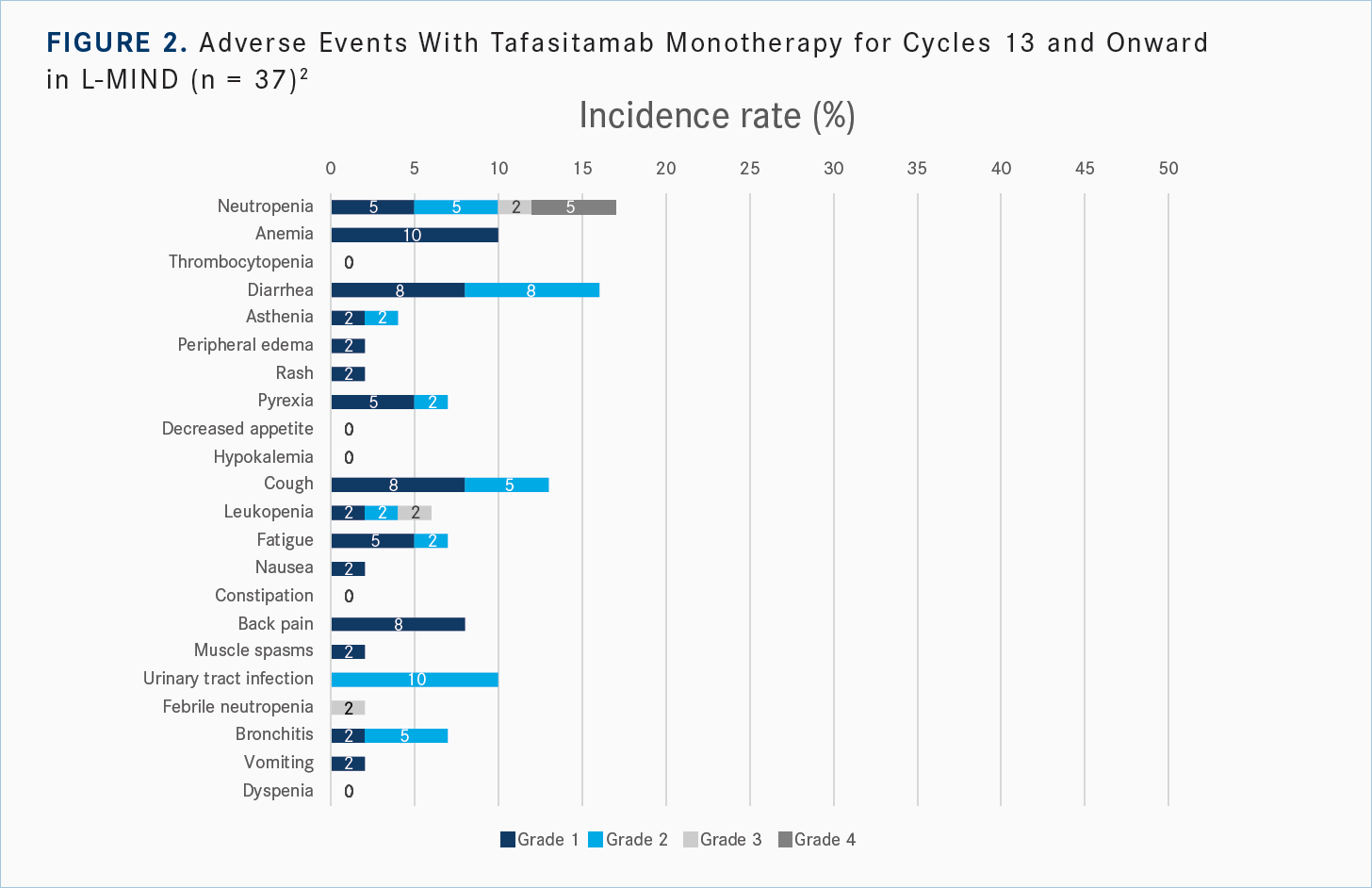 FIGURE 2. Adverse Events With Tafasitamab Monotherapy for Cycles 13 and Onward in L-MIND (n = 37)$^2$

Incidence rate (%)

0 5 10 15 20 25 30 35 40 45 50

Neutropenia 5 5 2 5
Anemia 10
Thrombocytopenia 0
Diarrhea 8 8
Asthenia 2 2
Peripheral edema 2
Rash 2
Pyrexia 5 2
Decreased appetite 0
Hypokalemia 0
Cough 8 5
Leukopenia 2 2 2
Fatigue 5 2
Nausea 2
Constipation 0
Back pain 8
Muscle spasms 2
Urinary tract infection 10
Febrile neutropenia 2
Bronchitis 2 5
Vomiting 2
Dyspenia 0

Grade 1 Grade 2 Grade 3 Grade 4